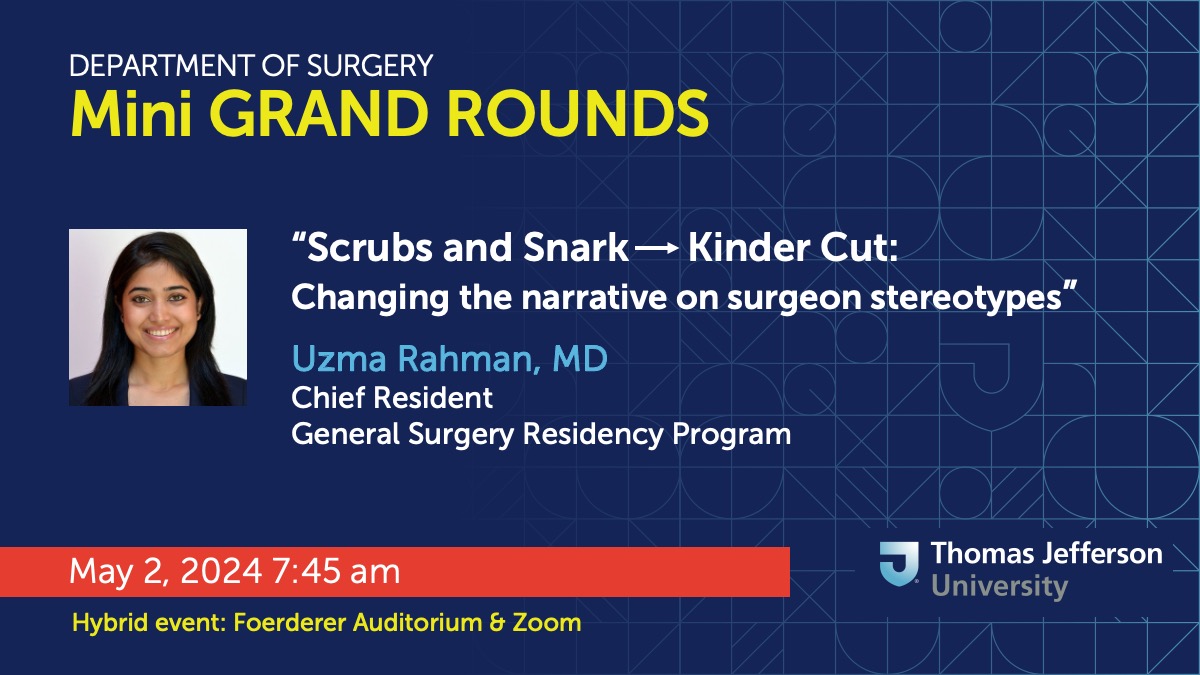 DEPARTMENT OF SURGERY
Mini GRAND ROUNDS

“Scrubs and Snark → Kinder Cut:
Changing the narrative on surgeon stereotypes”

Uzma Rahman, MD
Chief Resident
General Surgery Residency Program

May 2, 2024 7:45 am

Hybrid event: Foerderer Auditorium & Zoom

Thomas Jefferson University